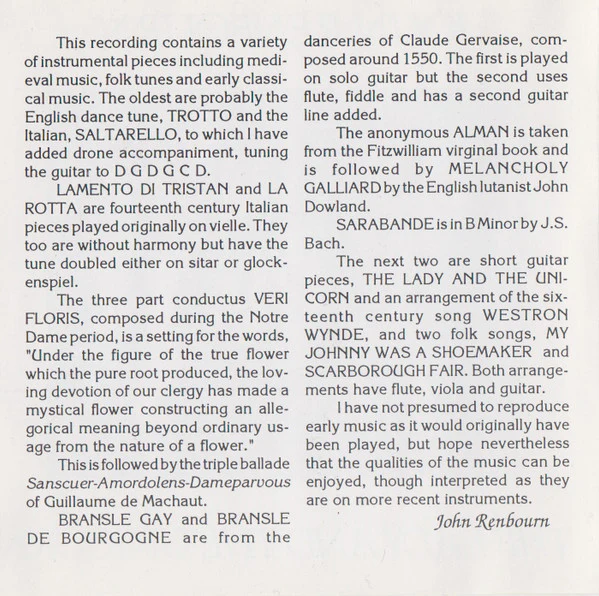 This recording contains a variety of instrumental pieces including medieval music, folk tunes and early classical music. The oldest are probably the English dance tune, TROTTO and the Italian, SALTARELLO, to which I have added drone accompaniment, tuning the guitar to D G D G C D.

LAMENTO DI TRISTAN and LA ROTTA are fourteenth century Italian pieces played originally on vielle. They too are without harmony but have the tune doubled either on sitar or glockenspiel.

The three part conductus VERI FLORIS, composed during the Notre Dame period, is a setting for the words, "Under the figure of the true flower which the pure root produced, the loving devotion of our clergy has made a mystical flower constructing an allegorical meaning beyond ordinary usage from the nature of a flower."

This is followed by the triple ballade Sanscuer-Amordolens-Dameparvous of Guillaume de Machaut.

BRANSLE GAY and BRANSLE DE BOURGOGNE are from the danceries of Claude Gervaise, composed around 1550. The first is played on solo guitar but the second uses flute, fiddle and has a second guitar line added.

The anonymous ALMAN is taken from the Fitzwilliam virginal book and is followed by MELANCHOLY GALLIARD by the English lutanist John Dowland.

SARABANDE is in B Minor by J.S. Bach.

The next two are short guitar pieces, THE LADY AND THE UNICORN and an arrangement of the sixteenth century song WESTRON WYNDE, and two folk songs, MY JOHNNY WAS A SHOEMAKER and SCARBOROUGH FAIR. Both arrangements have flute, viola and guitar.

I have not presumed to reproduce early music as it would originally have been played, but hope nevertheless that the qualities of the music can be enjoyed, though interpreted as they are on more recent instruments.

John Renbourn